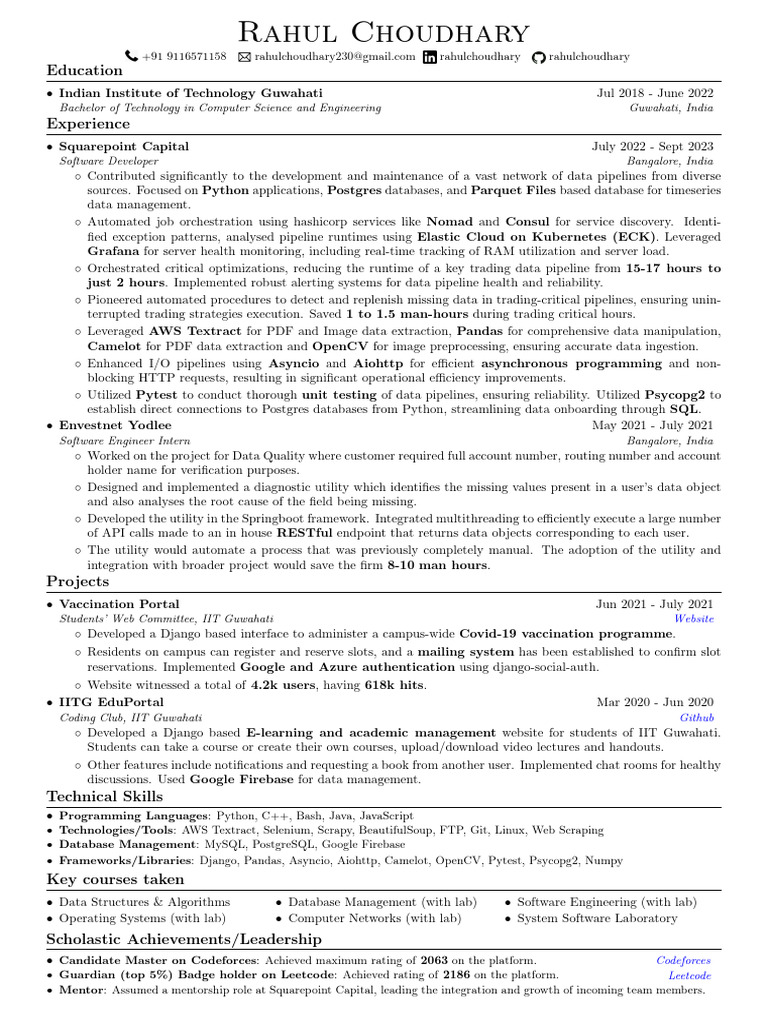 Rahul Choudhary
+91 9116571158 rahulchoudhary230@gmail.com rahulchoudhary rahulchoudhary

Education
• Indian Institute of Technology Guwahati Jul 2018 - June 2022
Bachelor of Technology in Computer Science and Engineering Guwahati, India

Experience
• Squarepoint Capital July 2022 - Sept 2023
Software Developer Bangalore, India
◦ Contributed significantly to the development and maintenance of a vast network of data pipelines from diverse sources. Focused on Python applications, Postgres databases, and Parquet Files based database for timeseries data management.
◦ Automated job orchestration using hashicorp services like Nomad and Consul for service discovery. Identified exception patterns, analysed pipeline runtimes using Elastic Cloud on Kubernetes (ECK). Leveraged Grafana for server health monitoring, including real-time tracking of RAM utilization and server load.
◦ Orchestrated critical optimizations, reducing the runtime of a key trading data pipeline from 15-17 hours to just 2 hours. Implemented robust alerting systems for data pipeline health and reliability.
◦ Pioneered automated procedures to detect and replenish missing data in trading-critical pipelines, ensuring uninterrupted trading strategies execution. Saved 1 to 1.5 man-hours during trading critical hours.
◦ Leveraged AWS Textract for PDF and Image data extraction, Pandas for comprehensive data manipulation, Camelot for PDF data extraction and OpenCV for image preprocessing, ensuring accurate data ingestion.
◦ Enhanced I/O pipelines using Asyncio and Aiohttp for efficient asynchronous programming and non-blocking HTTP requests, resulting in significant operational efficiency improvements.
◦ Utilized Pytest to conduct thorough unit testing of data pipelines, ensuring reliability. Utilized Psycopg2 to establish direct connections to Postgres databases from Python, streamlining data onboarding through SQL.
• Envestnet Yodlee May 2021 - July 2021
Software Engineer Intern Bangalore, India
◦ Worked on the project for Data Quality where customer required full account number, routing number and account holder name for verification purposes.
◦ Designed and implemented a diagnostic utility which identifies the missing values present in a user's data object and also analyses the root cause of the field being missing.
◦ Developed the utility in the Springboot framework. Integrated multithreading to efficiently execute a large number of API calls made to an in house RESTful endpoint that returns data objects corresponding to each user.
◦ The utility would automate a process that was previously completely manual. The adoption of the utility and integration with broader project would save the firm 8-10 man hours.

Projects
• Vaccination Portal Jun 2021 - July 2021
Students' Web Committee, IIT Guwahati Website
◦ Developed a Django based interface to administer a campus-wide Covid-19 vaccination programme.
◦ Residents on campus can register and reserve slots, and a mailing system has been established to confirm slot reservations. Implemented Google and Azure authentication using django-social-auth.
◦ Website witnessed a total of 4.2k users, having 618k hits.
• IITG EduPortal Mar 2020 - Jun 2020
Coding Club, IIT Guwahati Github
◦ Developed a Django based E-learning and academic management website for students of IIT Guwahati. Students can take a course or create their own courses, upload/download video lectures and handouts.
◦ Other features include notifications and requesting a book from another user. Implemented chat rooms for healthy discussions. Used Google Firebase for data management.

Technical Skills
• Programming Languages: Python, C++, Bash, Java, JavaScript
• Technologies/Tools: AWS Textract, Selenium, Scrapy, BeautifulSoup, FTP, Git, Linux, Web Scraping
• Database Management: MySQL, PostgreSQL, Google Firebase
• Frameworks/Libraries: Django, Pandas, Asyncio, Aiohttp, Camelot, OpenCV, Pytest, Psycopg2, Numpy

Key courses taken
• Data Structures & Algorithms
• Operating Systems (with lab)
• Database Management (with lab)
• Computer Networks (with lab)
• Software Engineering (with lab)
• System Software Laboratory

Scholastic Achievements/Leadership
• Candidate Master on Codeforces: Achieved maximum rating of 2063 on the platform. Codeforces
• Guardian (top 5%) Badge holder on Leetcode: Achieved rating of 2186 on the platform. Leetcode
• Mentor: Assumed a mentorship role at Squarepoint Capital, leading the integration and growth of incoming team members.